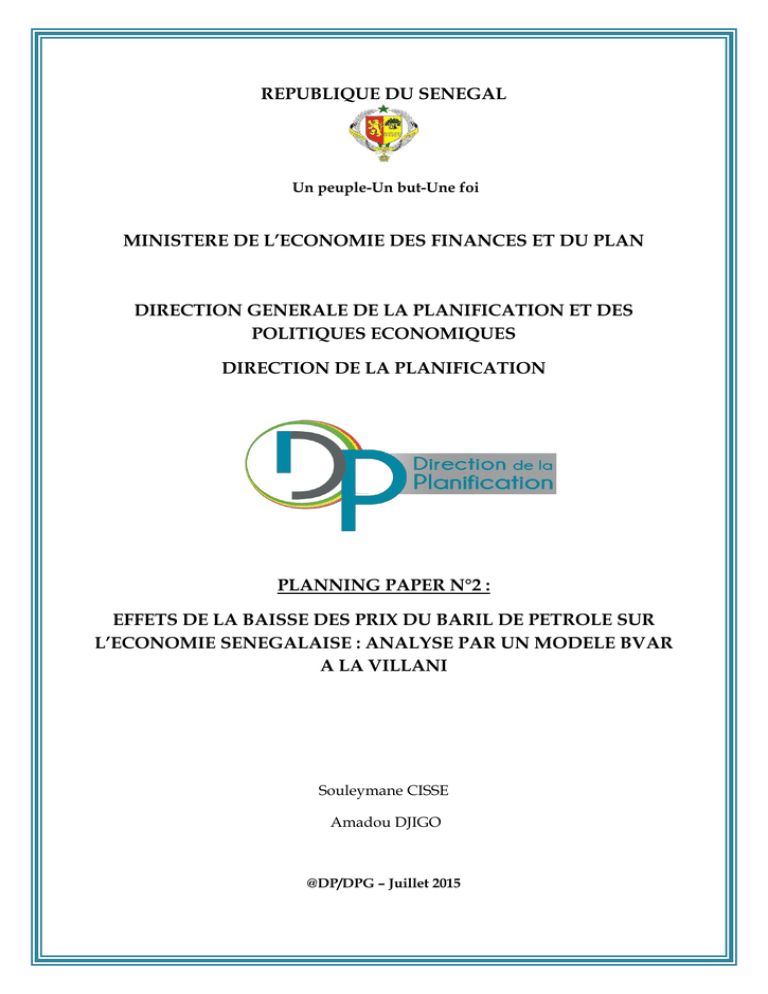 REPUBLIQUE DU SENEGAL

Un peuple-Un but-Une foi

MINISTERE DE L'ECONOMIE DES FINANCES ET DU PLAN

DIRECTION GENERALE DE LA PLANIFICATION ET DES POLITIQUES ECONOMIQUES

DIRECTION DE LA PLANIFICATION

DP Direction de la Planification

PLANNING PAPER N°2 :

EFFETS DE LA BAISSE DES PRIX DU BARIL DE PETROLE SUR L'ECONOMIE SENEGALAISE : ANALYSE PAR UN MODELE BVAR A LA VILLANI

Souleymane CISSE

Amadou DJIGO

@DP/DPG – Juillet 2015